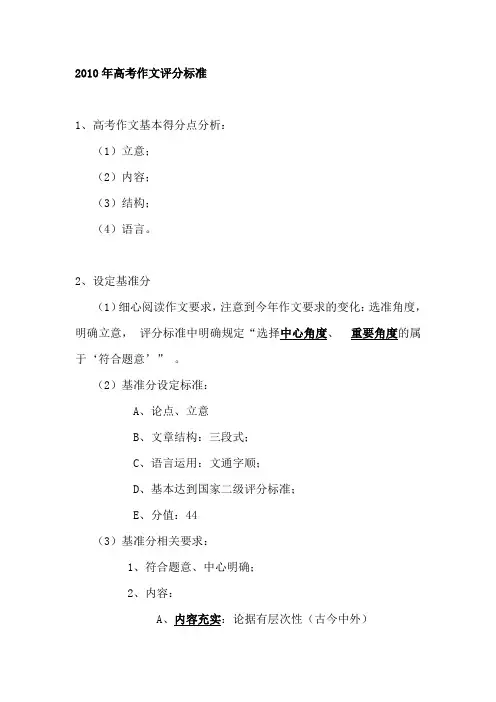 2010年高考作文评分标准

1、高考作文基本得分点分析：

（1）立意；

（2）内容；

（3）结构；

（4）语言。

2、设定基准分

（1）细心阅读作文要求，注意到今年作文要求的变化：选准角度，明确立意， 评分标准中明确规定“选择中心角度、 重要角度的属于‘符合题意’” 。

（2）基准分设定标准：

A、论点、立意

B、文章结构：三段式；

C、语言运用：文通字顺；

D、基本达到国家二级评分标准；

E、分值：44

（3）基准分相关要求：

1、符合题意、中心明确；

2、内容：

A、内容充实：论据有层次性（古今中外）